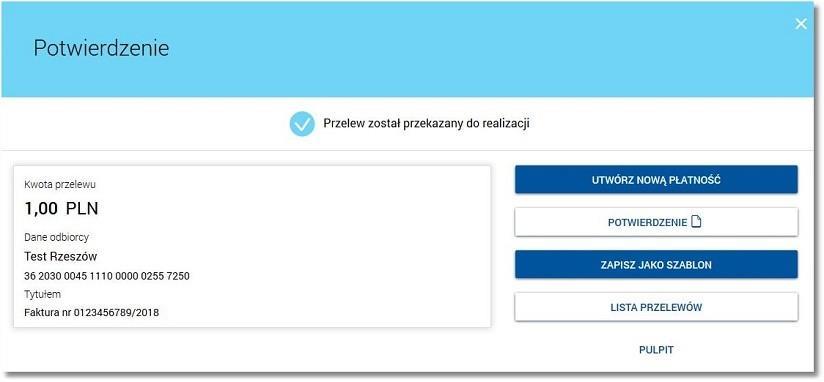 Potwierdzenie

×

Przelew został przekazany do realizacji

Kwota przelewu

1,00 PLN

Dane odbiorcy

Test Rzeszów

36 2030 0045 1110 0000 0255 7250

Tytułem

Faktura nr 0123456789/2018

UTWÓRZ NOWĄ PŁATNOŚĆ

POTWIERDZENIE

ZAPISZ JAKO SZABLON

LISTA PRZELEWÓW

PULPIT